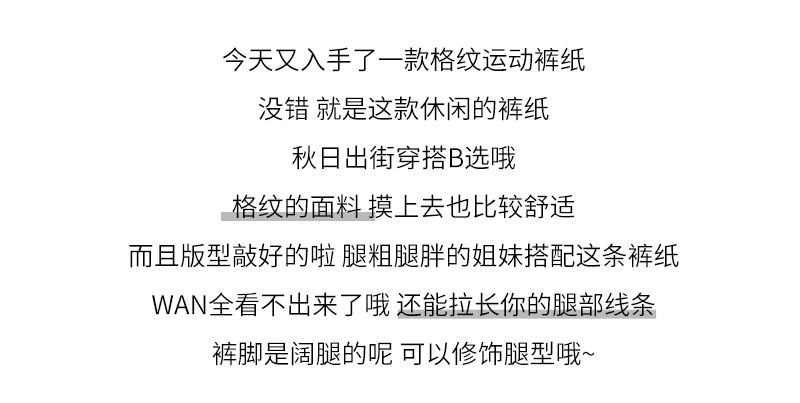 今天又入手了一款格纹运动裤纸

没错 就是这款休闲的裤纸

秋日出街穿搭B选哦

格纹的面料 摸上去也比较舒适

而且版型敲好的啦 腿粗腿胖的姐妹搭配这条裤纸

WAN全看不出来了哦 还能拉长你的腿部线条

裤脚是阔腿的呢 可以修饰腿型哦~